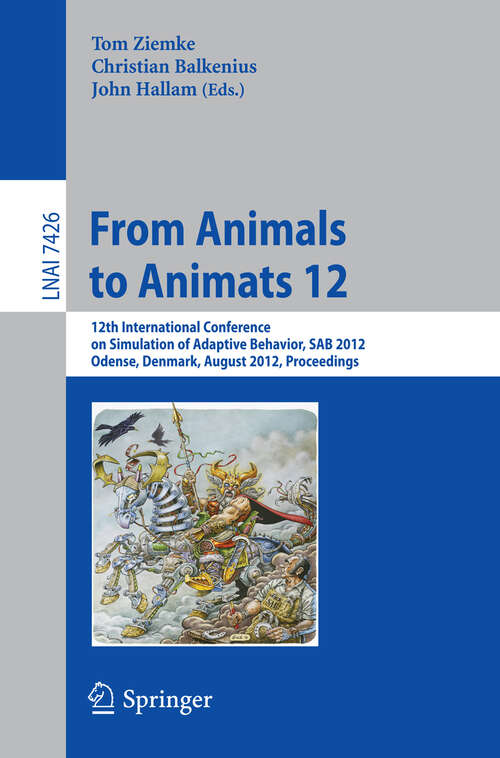 Tom Ziemke
Christian Balkenius
John Hallam (Eds.)

LNAI 7426

From Animals to Animats 12

12th International Conference on Simulation of Adaptive Behavior, SAB 2012
Odense, Denmark, August 2012, Proceedings

Springer